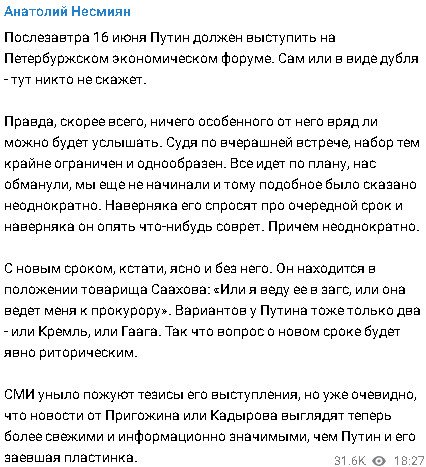 Анатолий Несмиян

Послезавтра 16 июня Путин должен выступить на Петербуржском экономическом форуме. Сам или в виде дубля - тут никто не скажет.

Правда, скорее всего, ничего особенного от него вряд ли можно будет услышать. Судя по вчерашней встрече, набор тем крайне ограничен и однообразен. Все идет по плану, нас обманули, мы еще не начинали и тому подобное было сказано неоднократно. Наверняка его спросят про очередной срок и наверняка он опять что-нибудь соврет. Причем неоднократно.

С новым сроком, кстати, ясно и без него. Он находится в положении товарища Саахова: «Или я веду ее в загс, или она ведет меня к прокурору». Вариантов у Путина тоже только два - или Кремль, или Гаага. Так что вопрос о новом сроке будет явно риторическим.

СМИ уныло пожуют тезисы его выступления, но уже очевидно, что новости от Пригожина или Кадырова выглядят теперь более свежими и информационно значимыми, чем Путин и его заевшая пластинка.

31.6K 18:27